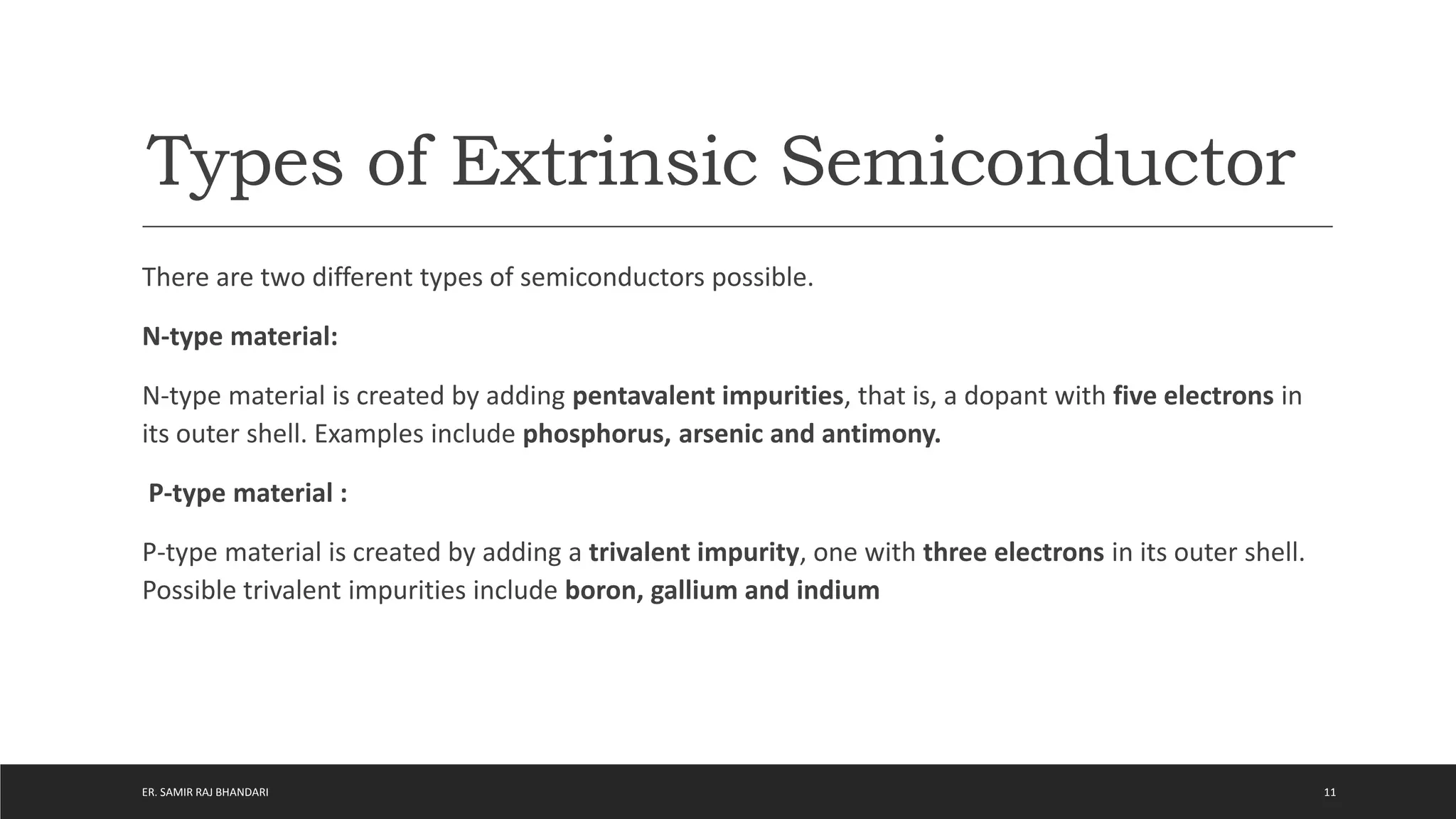 Types of Extrinsic Semiconductor

There are two different types of semiconductors possible.

N-type material:

N-type material is created by adding pentavalent impurities, that is, a dopant with five electrons in its outer shell. Examples include phosphorus, arsenic and antimony.

P-type material :

P-type material is created by adding a trivalent impurity, one with three electrons in its outer shell. Possible trivalent impurities include boron, gallium and indium

ER. SAMIR RAJ BHANDARI

11